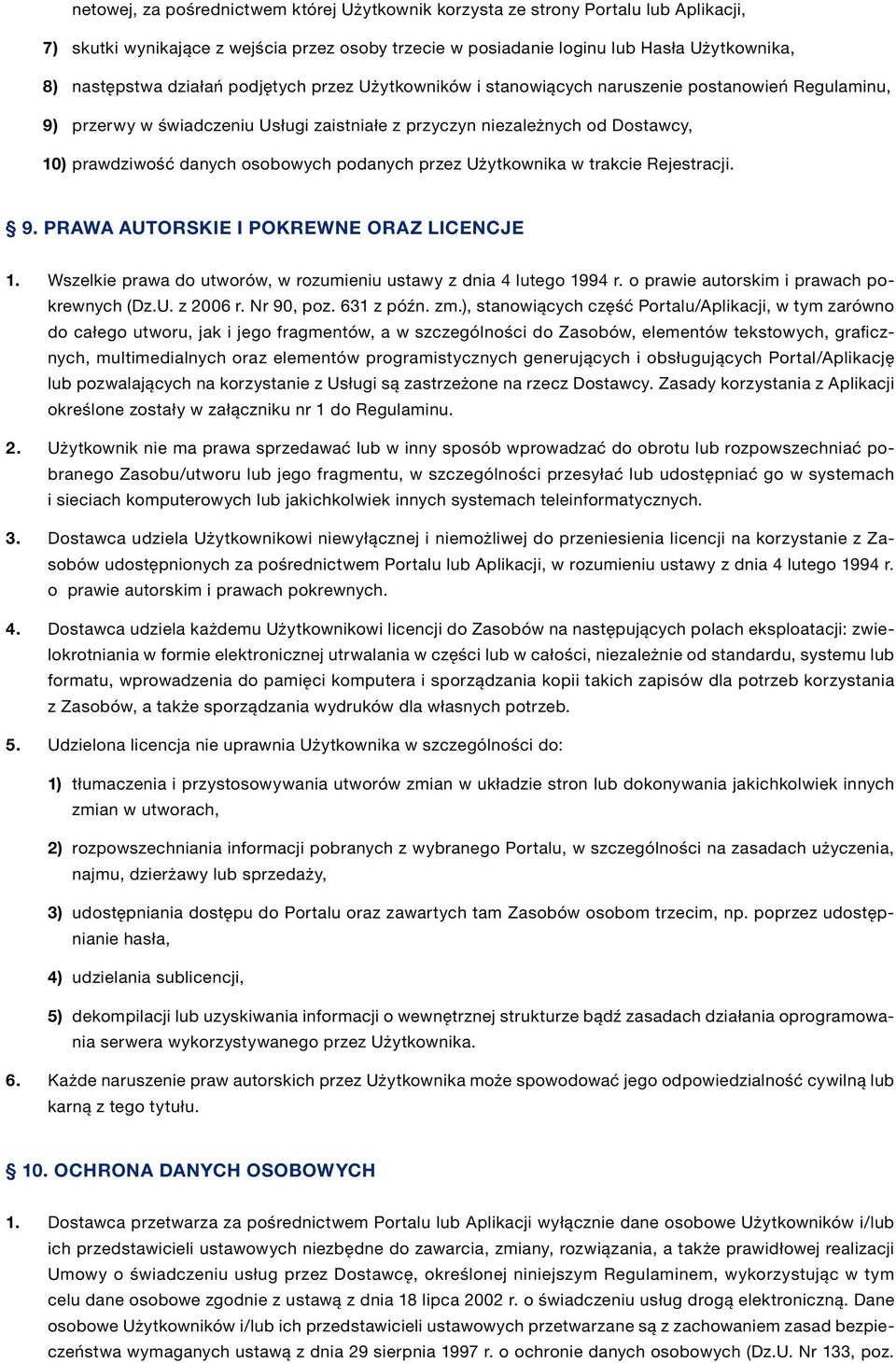 netowej, za pośrednictwem której Użytkownik korzysta ze strony Portalu lub Aplikacji,

7) skutki wynikające z wejścia przez osoby trzecie w posiadanie loginu lub Hasła Użytkownika,

8) następstwa działań podjętych przez Użytkowników i stanowiących naruszenie postanowień Regulaminu,

9) przerwy w świadczeniu Usługi zaistniałe z przyczyn niezależnych od Dostawcy,

10) prawdziwość danych osobowych podanych przez Użytkownika w trakcie Rejestracji.

§ 9. PRAWA AUTORSKIE I POKREWNE ORAZ LICENCJE

1. Wszelkie prawa do utworów, w rozumieniu ustawy z dnia 4 lutego 1994 r. o prawie autorskim i prawach pokrewnych (Dz.U. z 2006 r. Nr 90, poz. 631 z późn. zm.), stanowiących część Portalu/Aplikacji, w tym zarówno do całego utworu, jak i jego fragmentów, a w szczególności do Zasobów, elementów tekstowych, graficznych, multimedialnych oraz elementów programistycznych generujących i obsługujących Portal/Aplikację lub pozwalających na korzystanie z Usługi są zastrzeżone na rzecz Dostawcy. Zasady korzystania z Aplikacji określone zostały w załączniku nr 1 do Regulaminu.

2. Użytkownik nie ma prawa sprzedawać lub w inny sposób wprowadzać do obrotu lub rozpowszechniać pobranego Zasobu/utworu lub jego fragmentu, w szczególności przesyłać lub udostępniać go w systemach i sieciach komputerowych lub jakichkolwiek innych systemach teleinformatycznych.

3. Dostawca udziela Użytkownikowi niewyłącznej i niemożliwej do przeniesienia licencji na korzystanie z Zasobów udostępnionych za pośrednictwem Portalu lub Aplikacji, w rozumieniu ustawy z dnia 4 lutego 1994 r. o prawie autorskim i prawach pokrewnych.

4. Dostawca udziela każdemu Użytkownikowi licencji do Zasobów na następujących polach eksploatacji: zwielokrotniania w formie elektronicznej utrwalania w części lub w całości, niezależnie od standardu, systemu lub formatu, wprowadzenia do pamięci komputera i sporządzania kopii takich zapisów dla potrzeb korzystania z Zasobów, a także sporządzania wydruków dla własnych potrzeb.

5. Udzielona licencja nie uprawnia Użytkownika w szczególności do:

1) tłumaczenia i przystosowywania utworów zmian w układzie stron lub dokonywania jakichkolwiek innych zmian w utworach,

2) rozpowszechniania informacji pobranych z wybranego Portalu, w szczególności na zasadach użyczenia, najmu, dzierżawy lub sprzedaży,

3) udostępniania dostępu do Portalu oraz zawartych tam Zasobów osobom trzecim, np. poprzez udostępnianie hasła,

4) udzielania sublicencji,

5) dekompilacji lub uzyskiwania informacji o wewnętrznej strukturze bądź zasadach działania oprogramowania serwera wykorzystywanego przez Użytkownika.

6. Każde naruszenie praw autorskich przez Użytkownika może spowodować jego odpowiedzialność cywilną lub karną z tego tytułu.

§ 10. OCHRONA DANYCH OSOBOWYCH

1. Dostawca przetwarza za pośrednictwem Portalu lub Aplikacji wyłącznie dane osobowe Użytkowników i/lub ich przedstawicieli ustawowych niezbędne do zawarcia, zmiany, rozwiązania, a także prawidłowej realizacji Umowy o świadczeniu usług przez Dostawcę, określonej niniejszym Regulaminem, wykorzystując w tym celu dane osobowe zgodnie z ustawą z dnia 18 lipca 2002 r. o świadczeniu usług drogą elektroniczną. Dane osobowe Użytkowników i/lub ich przedstawicieli ustawowych przetwarzane są z zachowaniem zasad bezpieczeństwa wymaganych ustawą z dnia 29 sierpnia 1997 r. o ochronie danych osobowych (Dz.U. Nr 133, poz.